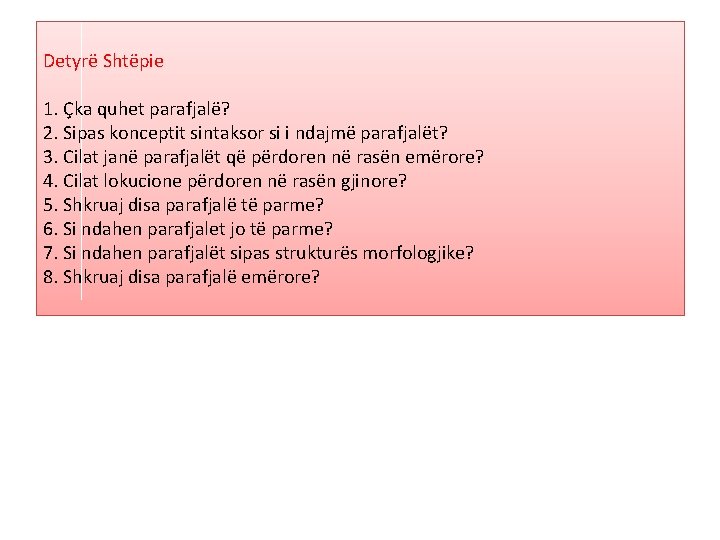 Detyrë Shtëpie

1. Çka quhet parafjalë?
2. Sipas konceptit sintaksor si i ndajmë parafjalët?
3. Cilat janë parafjalët që përdoren në rasën emërore?
4. Cilat lokucione përdoren në rasën gjinore?
5. Shkruaj disa parafjalë të parme?
6. Si ndahen parafjalet jo të parme?
7. Si ndahen parafjalët sipas strukturës morfologjike?
8. Shkruaj disa parafjalë emërore?